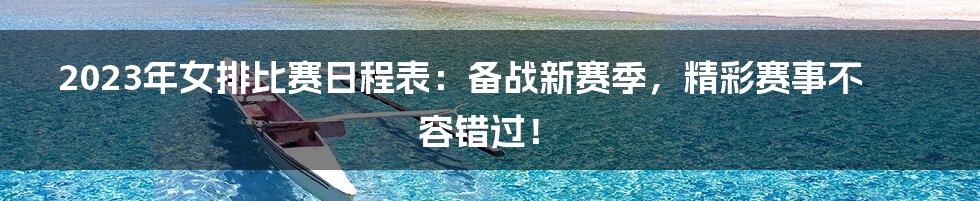 2023年女排比赛日程表：备战新赛季，精彩赛事不容错过！